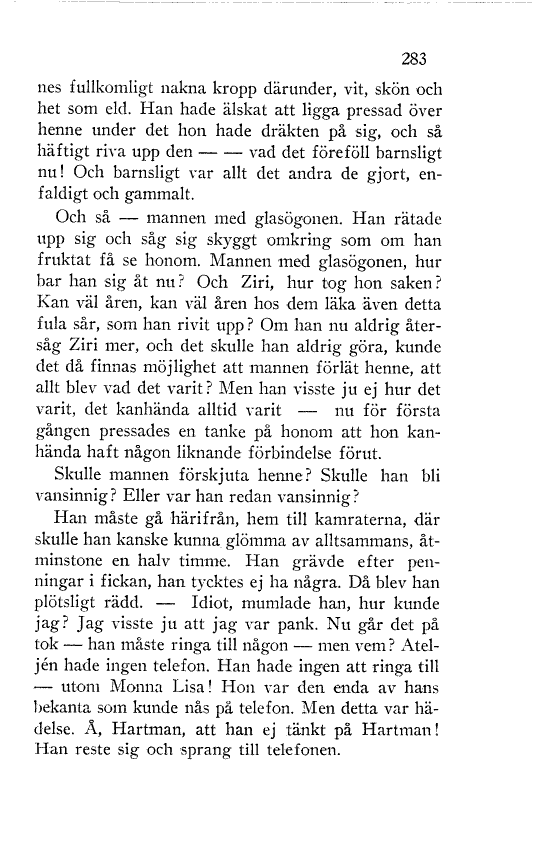 283

nes fullkomligt nakna kropp därunder, vit, skön och het som eld. Han hade älskat att ligga pressad över henne under det hon hade dräkten på sig, och så häftigt riva upp den — — vad det föreföll barnsligt nu! Och barnsligt var allt det andra de gjort, enfaldigt och gammalt.

Och så — mannen med glasögonen. Han rätade upp sig och såg sig skyggt omkring som om han fruktat få se honom. Mannen med glasögonen, hur bar han sig åt nu? Och Ziri, hur tog hon saken? Kan väl åren, kan väl åren hos dem läka även detta fula sår, som han rivit upp? Om han nu aldrig återsåg Ziri mer, och det skulle han aldrig göra, kunde det då finnas möjlighet att mannen förlät henne, att allt blev vad det varit? Men han visste ju ej hur det varit, det kanhända alltid varit — nu för första gången pressades en tanke på honom att hon kanhända haft någon liknande förbindelse förut.

Skulle mannen förskjuta henne? Skulle han bli vansinnig? Eller var han redan vansinnig?

Han måste gå härifrån, hem till kamraterna, där skulle han kanske kunna glömma av alltsammans, åtminstone en halv timme. Han grävde efter penningar i fickan, han tycktes ej ha några. Då blev han plötsligt rädd. — Idiot, mumlade han, hur kunde jag? Jag visste ju att jag var pank. Nu går det på tok — han måste ringa till någon — men vem? Ateljén hade ingen telefon. Han hade ingen att ringa till — utom Monna Lisa! Hon var den enda av hans bekanta som kunde nås på telefon. Men detta var hädelse. Å, Hartman, att han ej tänkt på Hartman! Han reste sig och sprang till telefonen.